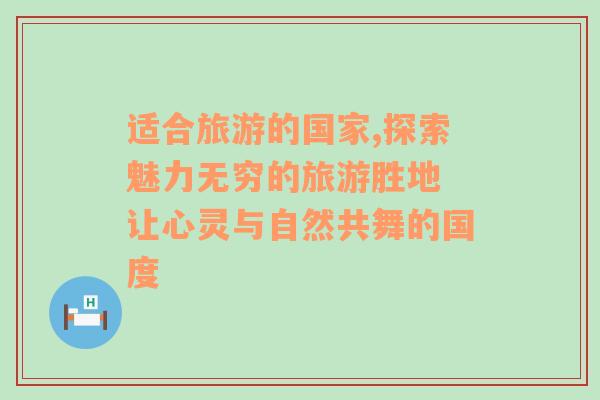 适合旅游的国家,探索魅力无穷的旅游胜地
让心灵与自然共舞的国度

H